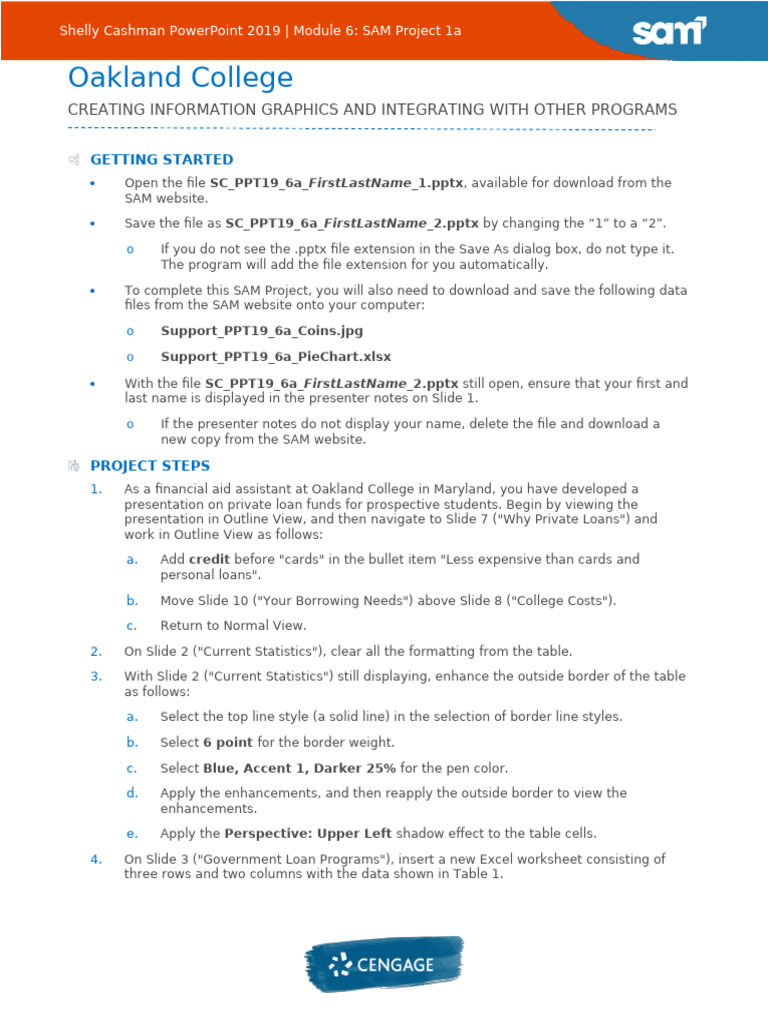 Shelly Cashman PowerPoint 2019 | Module 6: SAM Project 1a

sam

Oakland College

CREATING INFORMATION GRAPHICS AND INTEGRATING WITH OTHER PROGRAMS

GETTING STARTED

• Open the file SC_PPT19_6a_FirstLastName_1.pptx, available for download from the SAM website.

• Save the file as SC_PPT19_6a_FirstLastName_2.pptx by changing the "1" to a "2".

o If you do not see the .pptx file extension in the Save As dialog box, do not type it. The program will add the file extension for you automatically.

• To complete this SAM Project, you will also need to download and save the following data files from the SAM website onto your computer:

o Support_PPT19_6a_Coins.jpg

o Support_PPT19_6a_PieChart.xlsx

• With the file SC_PPT19_6a_FirstLastName_2.pptx still open, ensure that your first and last name is displayed in the presenter notes on Slide 1.

o If the presenter notes do not display your name, delete the file and download a new copy from the SAM website.

PROJECT STEPS

1. As a financial aid assistant at Oakland College in Maryland, you have developed a presentation on private loan funds for prospective students. Begin by viewing the presentation in Outline View, and then navigate to Slide 7 ("Why Private Loans") and work in Outline View as follows:

a. Add credit before "cards" in the bullet item "Less expensive than cards and personal loans".

b. Move Slide 10 ("Your Borrowing Needs") above Slide 8 ("College Costs").

c. Return to Normal View.

2. On Slide 2 ("Current Statistics"), clear all the formatting from the table.

3. With Slide 2 ("Current Statistics") still displaying, enhance the outside border of the table as follows:

a. Select the top line style (a solid line) in the selection of border line styles.

b. Select 6 point for the border weight.

c. Select Blue, Accent 1, Darker 25% for the pen color.

d. Apply the enhancements, and then reapply the outside border to view the enhancements.

e. Apply the Perspective: Upper Left shadow effect to the table cells.

4. On Slide 3 ("Government Loan Programs"), insert a new Excel worksheet consisting of three rows and two columns with the data shown in Table 1.

CENGAGE